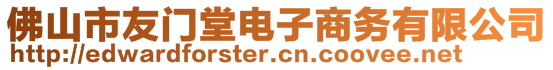 佛山市友门堂电子商务有限公司
http://edwardforster.cn.coovee.net